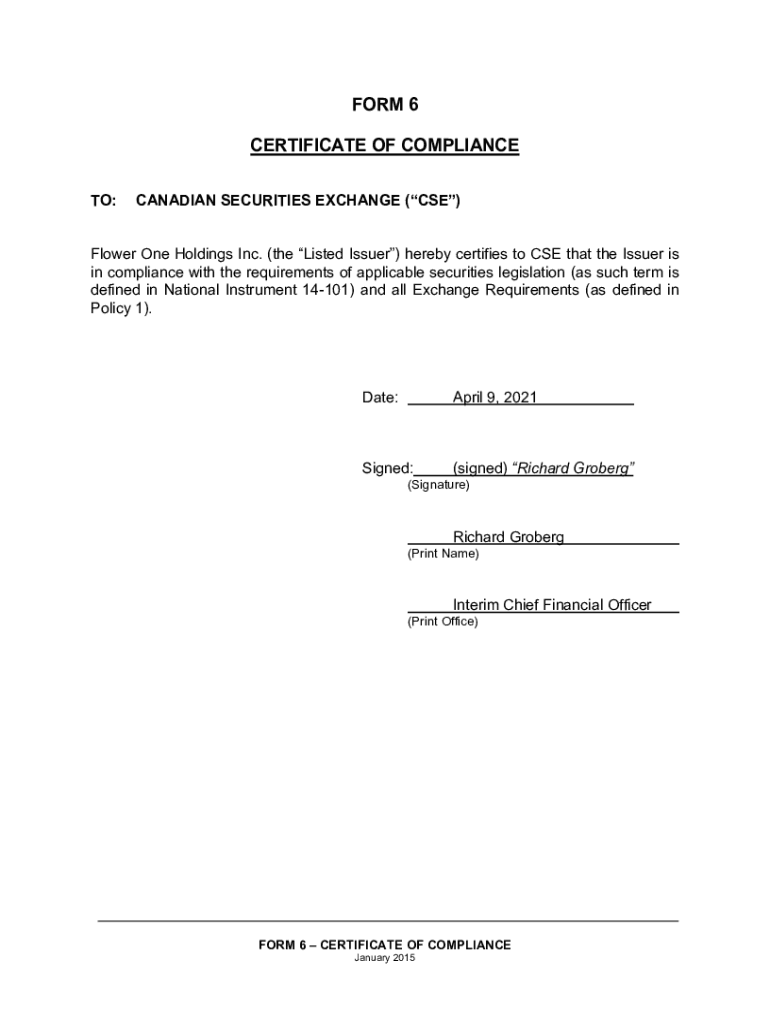 FORM 6

CERTIFICATE OF COMPLIANCE

TO: CANADIAN SECURITIES EXCHANGE (“CSE”)

Flower One Holdings Inc. (the “Listed Issuer”) hereby certifies to CSE that the Issuer is in compliance with the requirements of applicable securities legislation (as such term is defined in National Instrument 14-101) and all Exchange Requirements (as defined in Policy 1).

Date: April 9, 2021

Signed: (signed) “Richard Groberg”
(Signature)

Richard Groberg
(Print Name)

Interim Chief Financial Officer
(Print Office)

FORM 6 – CERTIFICATE OF COMPLIANCE
January 2015